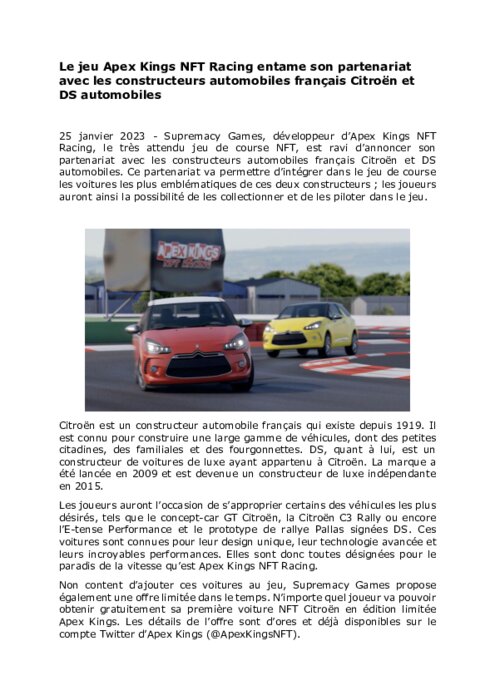 Le jeu Apex Kings NFT Racing entame son partenariat avec les constructeurs automobiles français Citroën et DS automobiles

25 janvier 2023 - Supremacy Games, développeur d'Apex Kings NFT Racing, le très attendu jeu de course NFT, est ravi d'annoncer son partenariat avec les constructeurs automobiles français Citroën et DS automobiles. Ce partenariat va permettre d'intégrer dans le jeu de course les voitures les plus emblématiques de ces deux constructeurs ; les joueurs auront ainsi la possibilité de les collectionner et de les piloter dans le jeu.

APEX KINGS NFT RACING

Citroën est un constructeur automobile français qui existe depuis 1919. Il est connu pour construire une large gamme de véhicules, dont des petites citadines, des familiales et des fourgonnettes. DS, quant à lui, est un constructeur de voitures de luxe ayant appartenu à Citroën. La marque a été lancée en 2009 et est devenue un constructeur de luxe indépendante en 2015.

Les joueurs auront l'occasion de s'approprier certains des véhicules les plus désirés, tels que le concept-car GT Citroën, la Citroën C3 Rally ou encore l'E-tense Performance et le prototype de rallye Pallas signées DS. Ces voitures sont connues pour leur design unique, leur technologie avancée et leurs incroyables performances. Elles sont donc toutes désignées pour le paradis de la vitesse qu'est Apex Kings NFT Racing.

Non content d'ajouter ces voitures au jeu, Supremacy Games propose également une offre limitée dans le temps. N'importe quel joueur va pouvoir obtenir gratuitement sa première voiture NFT Citroën en édition limitée Apex Kings. Les détails de l'offre sont d'ores et déjà disponibles sur le compte Twitter d'Apex Kings (@ApexKingsNFT).